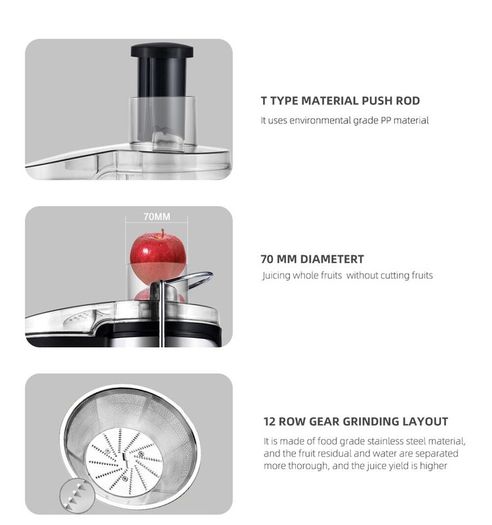 T TYPE MATERIAL PUSH ROD

It uses environmental grade PP material

70MM

70 MM DIAMETERT

Juicing whole fruits without cutting fruits

12 ROW GEAR GRINDING LAYOUT

It is made of food grade stainless steel material, and the fruit residual and water are separated more thorough, and the juice yield is higher